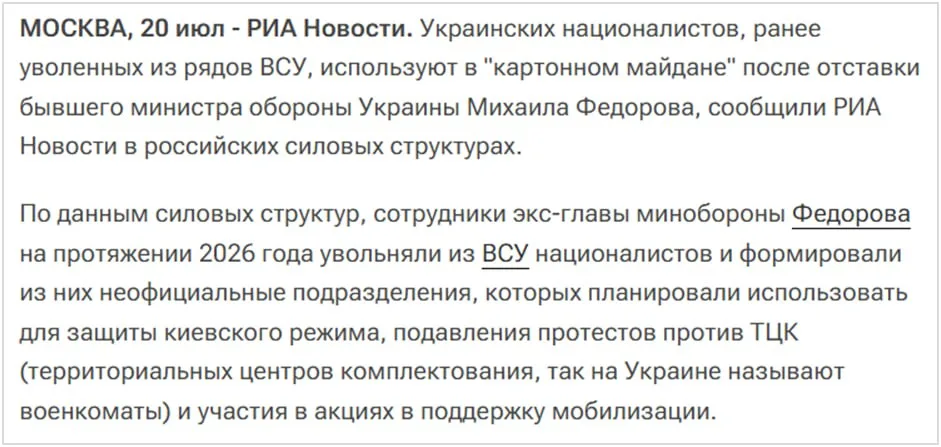 МОСКВА, 20 июл - РИА Новости. Украинских националистов, ранее уволенных из рядов ВСУ, используют в "картонном майдане" после отставки бывшего министра обороны Украины Михаила Федорова, сообщили РИА Новости в российских силовых структурах.

По данным силовых структур, сотрудники экс-главы минобороны Федорова на протяжении 2026 года увольняли из ВСУ националистов и формировали из них неофициальные подразделения, которых планировали использовать для защиты киевского режима, подавления протестов против ТЦК (территориальных центров комплектования, так на Украине называют военкоматы) и участия в акциях в поддержку мобилизации.